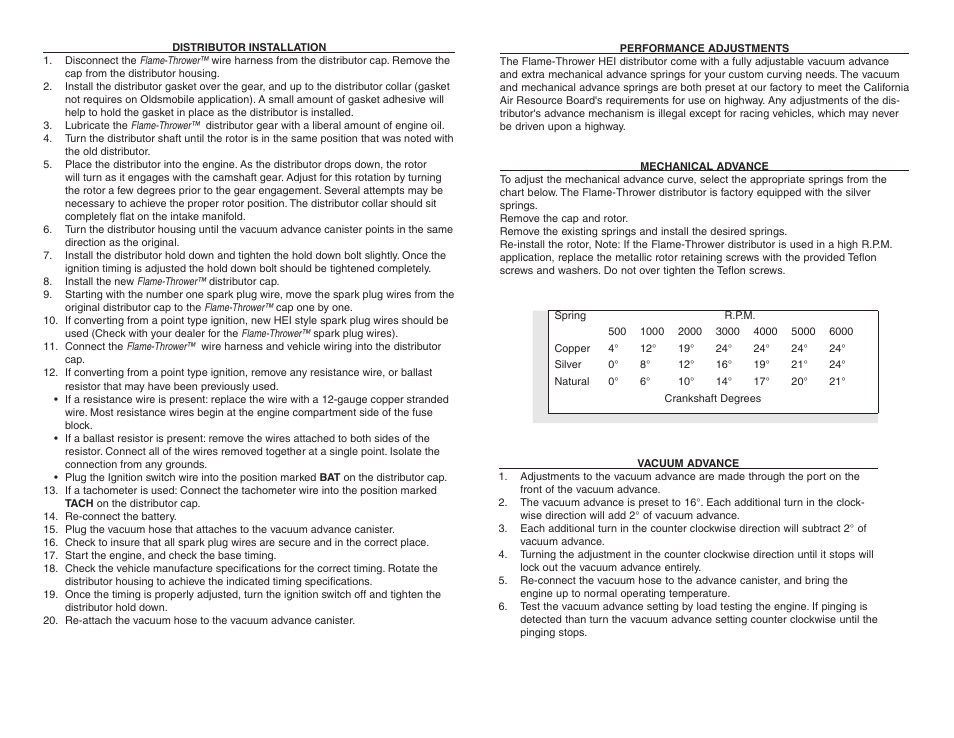 DISTRIBUTOR INSTALLATION

1. Disconnect the Flame-Thrower™ wire harness from the distributor cap. Remove the cap from the distributor housing.
2. Install the distributor gasket over the gear, and up to the distributor collar (gasket not requires on Oldsmobile application). A small amount of gasket adhesive will help to hold the gasket in place as the distributor is installed.
3. Lubricate the Flame-Thrower™ distributor gear with a liberal amount of engine oil.
4. Turn the distributor shaft until the rotor is in the same position that was noted with the old distributor.
5. Place the distributor into the engine. As the distributor drops down, the rotor will turn as it engages with the camshaft gear. Adjust for this rotation by turning the rotor a few degrees prior to the gear engagement. Several attempts may be necessary to achieve the proper rotor position. The distributor collar should sit completely flat on the intake manifold.
6. Turn the distributor housing until the vacuum advance canister points in the same direction as the original.
7. Install the distributor hold down and tighten the hold down bolt slightly. Once the ignition timing is adjusted the hold down bolt should be tightened completely.
8. Install the new Flame-Thrower™ distributor cap.
9. Starting with the number one spark plug wire, move the spark plug wires from the original distributor cap to the Flame-Thrower™ cap one by one.
10. If converting from a point type ignition, new HEI style spark plug wires should be used (Check with your dealer for the Flame-Thrower™ spark plug wires).
11. Connect the Flame-Thrower™ wire harness and vehicle wiring into the distributor cap.
12. If converting from a point type ignition, remove any resistance wire, or ballast resistor that may have been previously used.
• If a resistance wire is present: replace the wire with a 12-gauge copper stranded wire. Most resistance wires begin at the engine compartment side of the fuse block.
• If a ballast resistor is present: remove the wires attached to both sides of the resistor. Connect all of the wires removed together at a single point. Isolate the connection from any grounds.
• Plug the Ignition switch wire into the position marked BAT on the distributor cap.
13. If a tachometer is used: Connect the tachometer wire into the position marked TACH on the distributor cap.
14. Re-connect the battery.
15. Plug the vacuum hose that attaches to the vacuum advance canister.
16. Check to insure that all spark plug wires are secure and in the correct place.
17. Start the engine, and check the base timing.
18. Check the vehicle manufacture specifications for the correct timing. Rotate the distributor housing to achieve the indicated timing specifications.
19. Once the timing is properly adjusted, turn the ignition switch off and tighten the distributor hold down.
20. Re-attach the vacuum hose to the vacuum advance canister.

PERFORMANCE ADJUSTMENTS

The Flame-Thrower HEI distributor come with a fully adjustable vacuum advance and extra mechanical advance springs for your custom curving needs. The vacuum and mechanical advance springs are both preset at our factory to meet the California Air Resource Board's requirements for use on highway. Any adjustments of the distributor's advance mechanism is illegal except for racing vehicles, which may never be driven upon a highway.

MECHANICAL ADVANCE

To adjust the mechanical advance curve, select the appropriate springs from the chart below. The Flame-Thrower distributor is factory equipped with the silver springs.
Remove the cap and rotor.
Remove the existing springs and install the desired springs.
Re-install the rotor, Note: If the Flame-Thrower distributor is used in a high R.P.M. application, replace the metallic rotor retaining screws with the provided Teflon screws and washers. Do not over tighten the Teflon screws.

| Spring | R.P.M. | | | | | | |
|---|---|---|---|---|---|---|---|
| | 500 | 1000 | 2000 | 3000 | 4000 | 5000 | 6000 |
| Copper | 4° | 12° | 19° | 24° | 24° | 24° | 24° |
| Silver | 0° | 8° | 12° | 16° | 19° | 21° | 24° |
| Natural | 0° | 6° | 10° | 14° | 17° | 20° | 21° |
| | Crankshaft Degrees | | | | | | |

VACUUM ADVANCE

1. Adjustments to the vacuum advance are made through the port on the front of the vacuum advance.
2. The vacuum advance is preset to 16°. Each additional turn in the clockwise direction will add 2° of vacuum advance.
3. Each additional turn in the counter clockwise direction will subtract 2° of vacuum advance.
4. Turning the adjustment in the counter clockwise direction until it stops will lock out the vacuum advance entirely.
5. Re-connect the vacuum hose to the advance canister, and bring the engine up to normal operating temperature.
6. Test the vacuum advance setting by load testing the engine. If pinging is detected than turn the vacuum advance setting counter clockwise until the pinging stops.